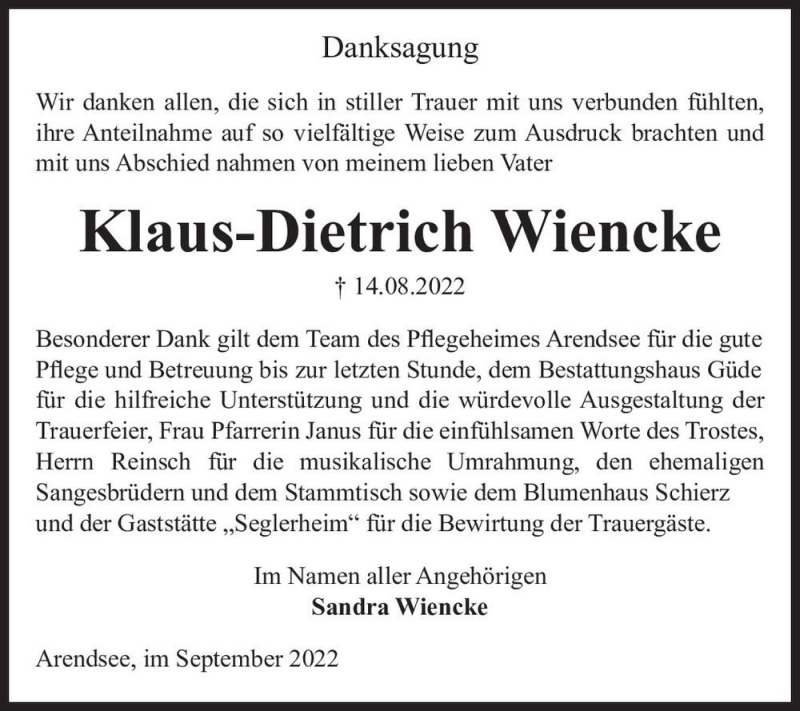 Danksagung

Wir danken allen, die sich in stiller Trauer mit uns verbunden fühlten, ihre Anteilnahme auf so vielfältige Weise zum Ausdruck brachten und mit uns Abschied nahmen von meinem lieben Vater

Klaus-Dietrich Wiencke

† 14.08.2022

Besonderer Dank gilt dem Team des Pflegeheimes Arendsee für die gute Pflege und Betreuung bis zur letzten Stunde, dem Bestattungshaus Güde für die hilfreiche Unterstützung und die würdevolle Ausgestaltung der Trauerfeier, Frau Pfarrerin Janus für die einfühlsamen Worte des Trostes, Herrn Reinsch für die musikalische Umrahmung, den ehemaligen Sangesbrüdern und dem Stammtisch sowie dem Blumenhaus Schierz und der Gaststätte „Seglerheim“ für die Bewirtung der Trauergäste.

Im Namen aller Angehörigen
Sandra Wiencke

Arendsee, im September 2022